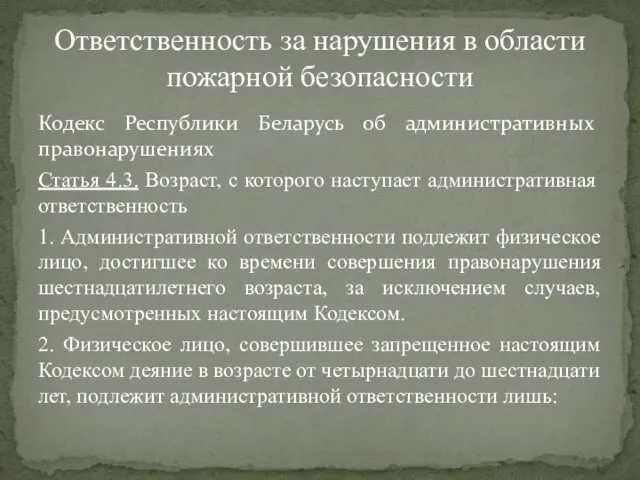 Ответственность за нарушения в области пожарной безопасности

Кодекс Республики Беларусь об административных правонарушениях

Статья 4.3. Возраст, с которого наступает административная ответственность

1. Административной ответственности подлежит физическое лицо, достигшее ко времени совершения правонарушения шестнадцатилетнего возраста, за исключением случаев, предусмотренных настоящим Кодексом.

2. Физическое лицо, совершившее запрещенное настоящим Кодексом деяние в возрасте от четырнадцати до шестнадцати лет, подлежит административной ответственности лишь: